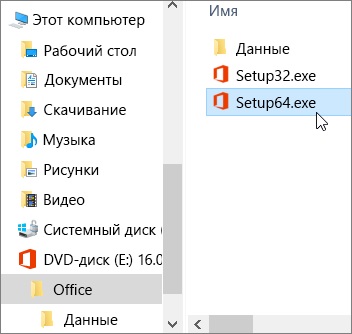 Этот компьютер
Рабочий стол
Документы
Скачивание
Музыка
Рисунки
Видео
Системный диск (
DVD-диск (E:) 16.0
Office
Данные

Имя
Данные
Setup32.exe
Setup64.exe